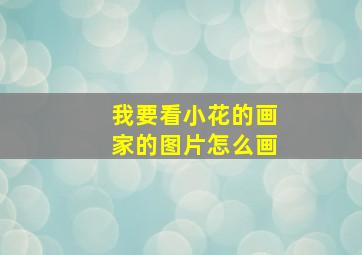 我要看小花的画家的图片怎么画